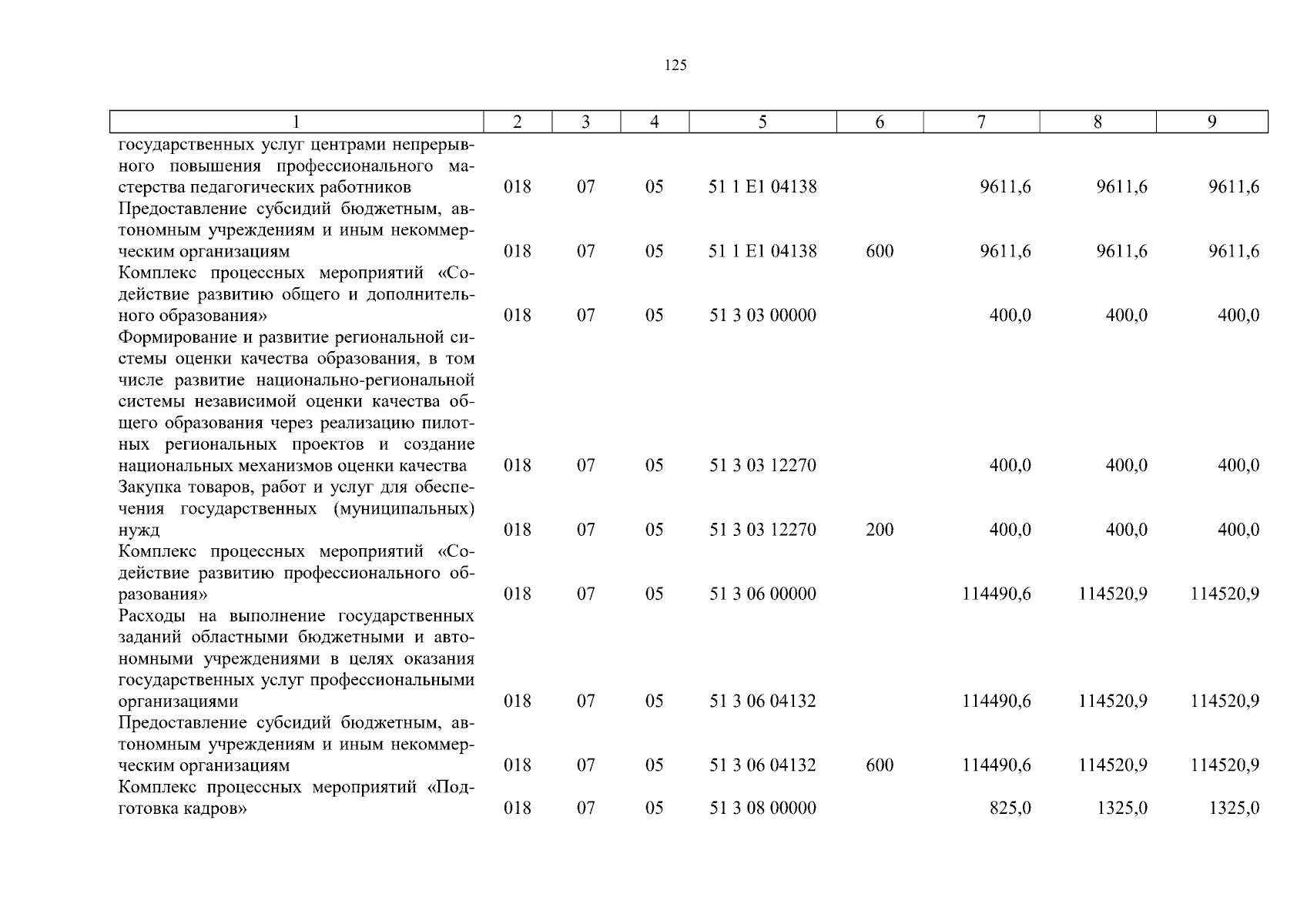 125

| 1 | 2 | 3 | 4 | 5 | 6 | 7 | 8 | 9 |
|---|---|---|---|---|---|---|---|---|
| государственных услуг центрами непрерывного повышения профессионального мастерства педагогических работников | 018 | 07 | 05 | 51 1 E1 04138 | | 9611,6 | 9611,6 | 9611,6 |
| Предоставление субсидий бюджетным, автономным учреждениям и иным некоммерческим организациям | 018 | 07 | 05 | 51 1 E1 04138 | 600 | 9611,6 | 9611,6 | 9611,6 |
| Комплекс процессных мероприятий «Содействие развитию общего и дополнительного образования» | 018 | 07 | 05 | 51 3 03 00000 | | 400,0 | 400,0 | 400,0 |
| Формирование и развитие региональной системы оценки качества образования, в том числе развитие национально-региональной системы независимой оценки качества общего образования через реализацию пилотных региональных проектов и создание национальных механизмов оценки качества | 018 | 07 | 05 | 51 3 03 12270 | | 400,0 | 400,0 | 400,0 |
| Закупка товаров, работ и услуг для обеспечения государственных (муниципальных) нужд | 018 | 07 | 05 | 51 3 03 12270 | 200 | 400,0 | 400,0 | 400,0 |
| Комплекс процессных мероприятий «Содействие развитию профессионального образования» | 018 | 07 | 05 | 51 3 06 00000 | | 114490,6 | 114520,9 | 114520,9 |
| Расходы на выполнение государственных заданий областными бюджетными и автономными учреждениями в целях оказания государственных услуг профессиональными организациями | 018 | 07 | 05 | 51 3 06 04132 | | 114490,6 | 114520,9 | 114520,9 |
| Предоставление субсидий бюджетным, автономным учреждениям и иным некоммерческим организациям | 018 | 07 | 05 | 51 3 06 04132 | 600 | 114490,6 | 114520,9 | 114520,9 |
| Комплекс процессных мероприятий «Подготовка кадров» | 018 | 07 | 05 | 51 3 08 00000 | | 825,0 | 1325,0 | 1325,0 |